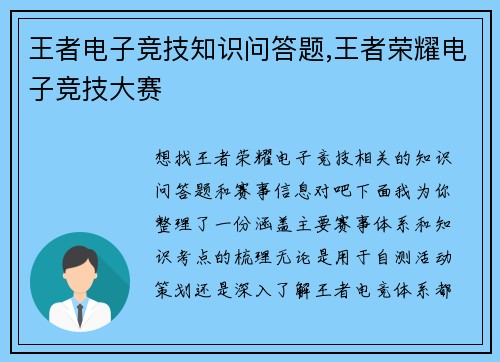 王者电子竞技知识问答题,王者荣耀电子竞技大赛

想找王者荣耀电子竞技相关的知识问答题和赛事信息对吧下面我为你整理了一份涵盖主要赛事体系和知识考点的梳理无论是用于自测活动策划还是深入了解王者电竞体系都